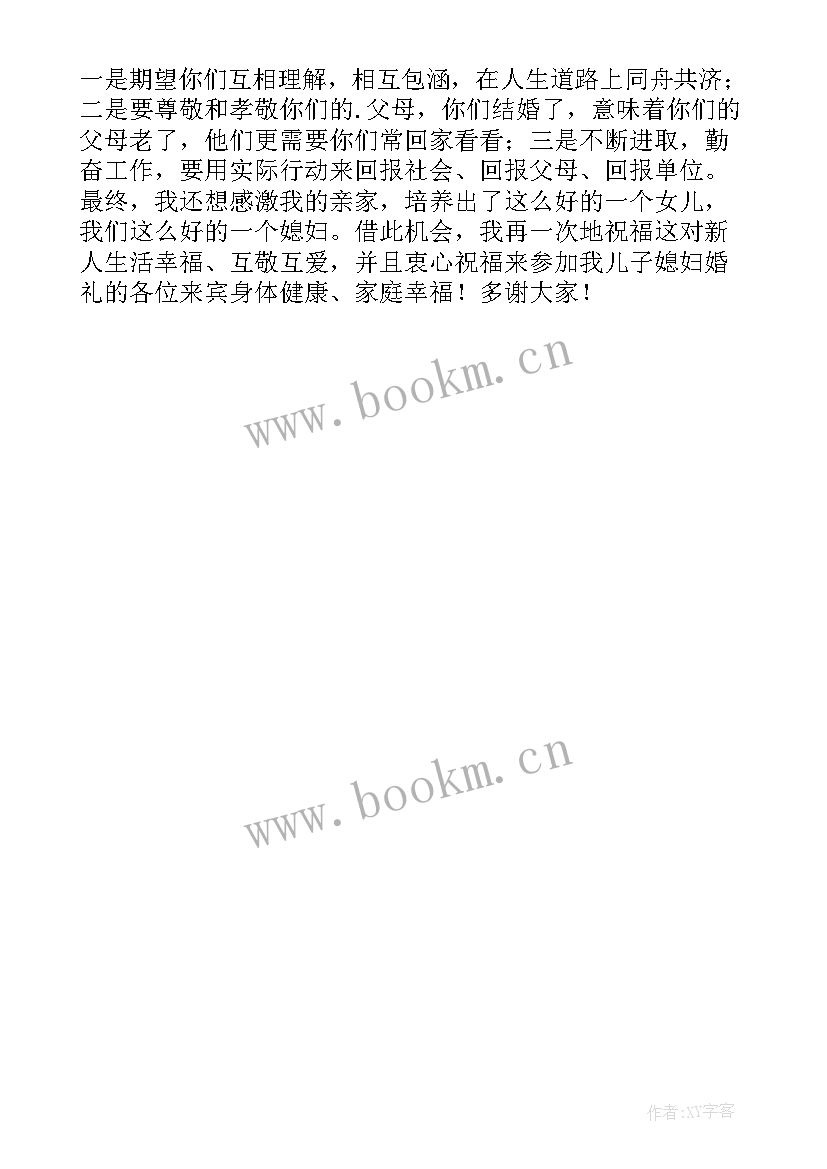 一是期望你们互相理解，相互包涵，在人生道路上同舟共济；二是要尊敬和孝敬你们的.父母，你们结婚了，意味着你们的父母老了，他们更需要你们常回家看看；三是不断进取，勤奋工作，要用实际行动来回报社会、回报父母、回报单位。最终，我还想感激我的亲家，培养出了这么好的一个女儿，我们这么好的一个媳妇。借此机会，我再一次地祝福这对新人生活幸福、互敬互爱，并且衷心祝福来参加我儿子媳妇婚礼的各位来宾身体健康、家庭幸福！多谢大家！

www.bookm.cn

www.bookm.cn

作者:XY字客